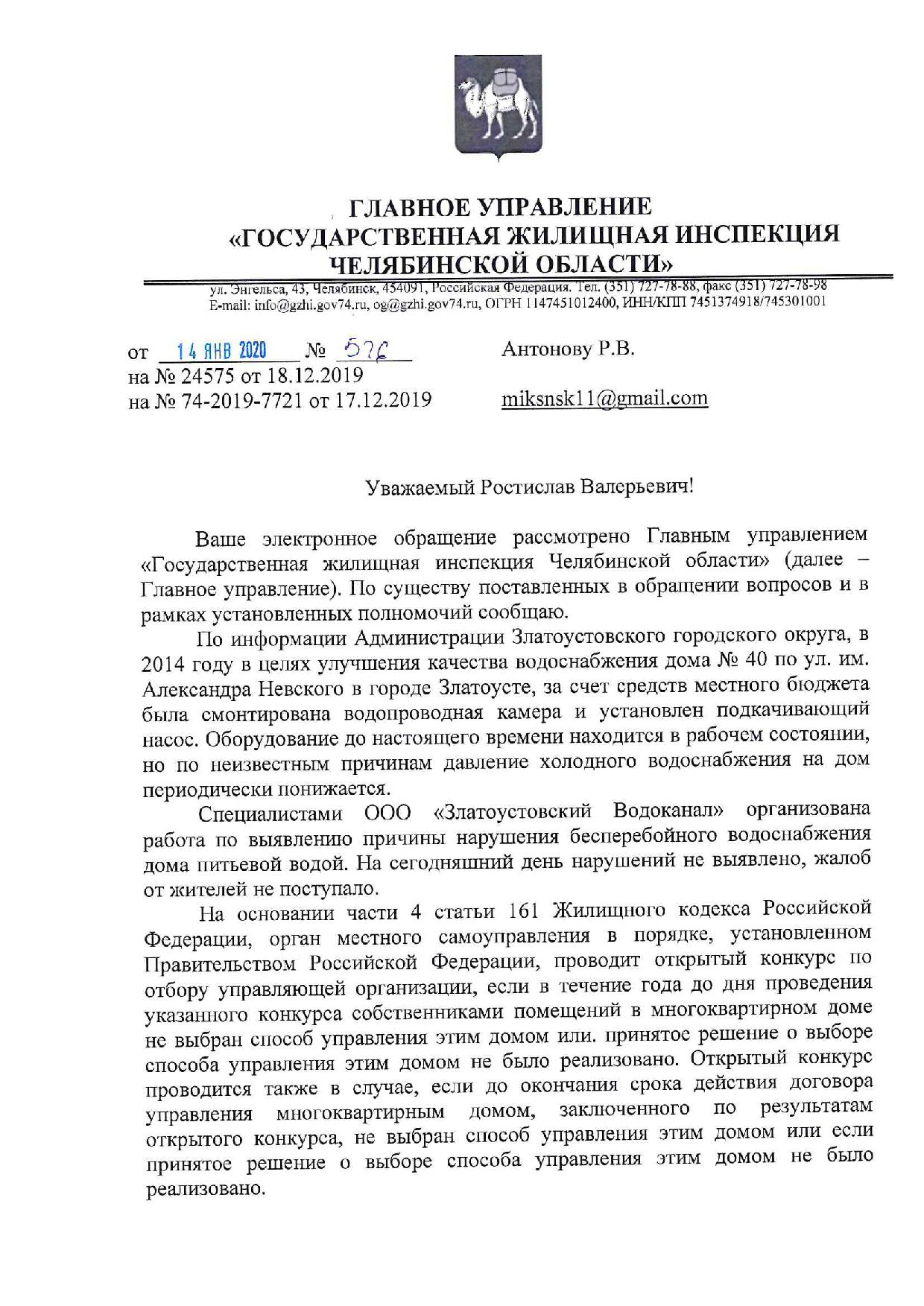 ГЛАВНОЕ УПРАВЛЕНИЕ
«ГОСУДАРСТВЕННАЯ ЖИЛИЩНАЯ ИНСПЕКЦИЯ
ЧЕЛЯБИНСКОЙ ОБЛАСТИ»

ул. Энгельса, 43, Челябинск, 454091, Российская Федерация. Тел. (351) 727-78-88, факс (351) 727-78-98
E-mail: info@gzhi.gov74.ru, og@gzhi.gov74.ru, ОГРН 1147451012400, ИНН/КПП 7451374918/745301001

от 14 ЯНВ 2020 № 576
на № 24575 от 18.12.2019
на № 74-2019-7721 от 17.12.2019

Антонову Р.В.

miksnsk11@gmail.com

Уважаемый Ростислав Валерьевич!

Ваше электронное обращение рассмотрено Главным управлением «Государственная жилищная инспекция Челябинской области» (далее – Главное управление). По существу поставленных в обращении вопросов и в рамках установленных полномочий сообщаю.

По информации Администрации Златоустовского городского округа, в 2014 году в целях улучшения качества водоснабжения дома № 40 по ул. им. Александра Невского в городе Златоусте, за счет средств местного бюджета была смонтирована водопроводная камера и установлен подкачивающий насос. Оборудование до настоящего времени находится в рабочем состоянии, но по неизвестным причинам давление холодного водоснабжения на дом периодически понижается.

Специалистами ООО «Златоустовский Водоканал» организована работа по выявлению причины нарушения бесперебойного водоснабжения дома питьевой водой. На сегодняшний день нарушений не выявлено, жалоб от жителей не поступало.

На основании части 4 статьи 161 Жилищного кодекса Российской Федерации, орган местного самоуправления в порядке, установленном Правительством Российской Федерации, проводит открытый конкурс по отбору управляющей организации, если в течение года до дня проведения указанного конкурса собственниками помещений в многоквартирном доме не выбран способ управления этим домом или. принятое решение о выборе способа управления этим домом не было реализовано. Открытый конкурс проводится также в случае, если до окончания срока действия договора управления многоквартирным домом, заключенного по результатам открытого конкурса, не выбран способ управления этим домом или если принятое решение о выборе способа управления этим домом не было реализовано.